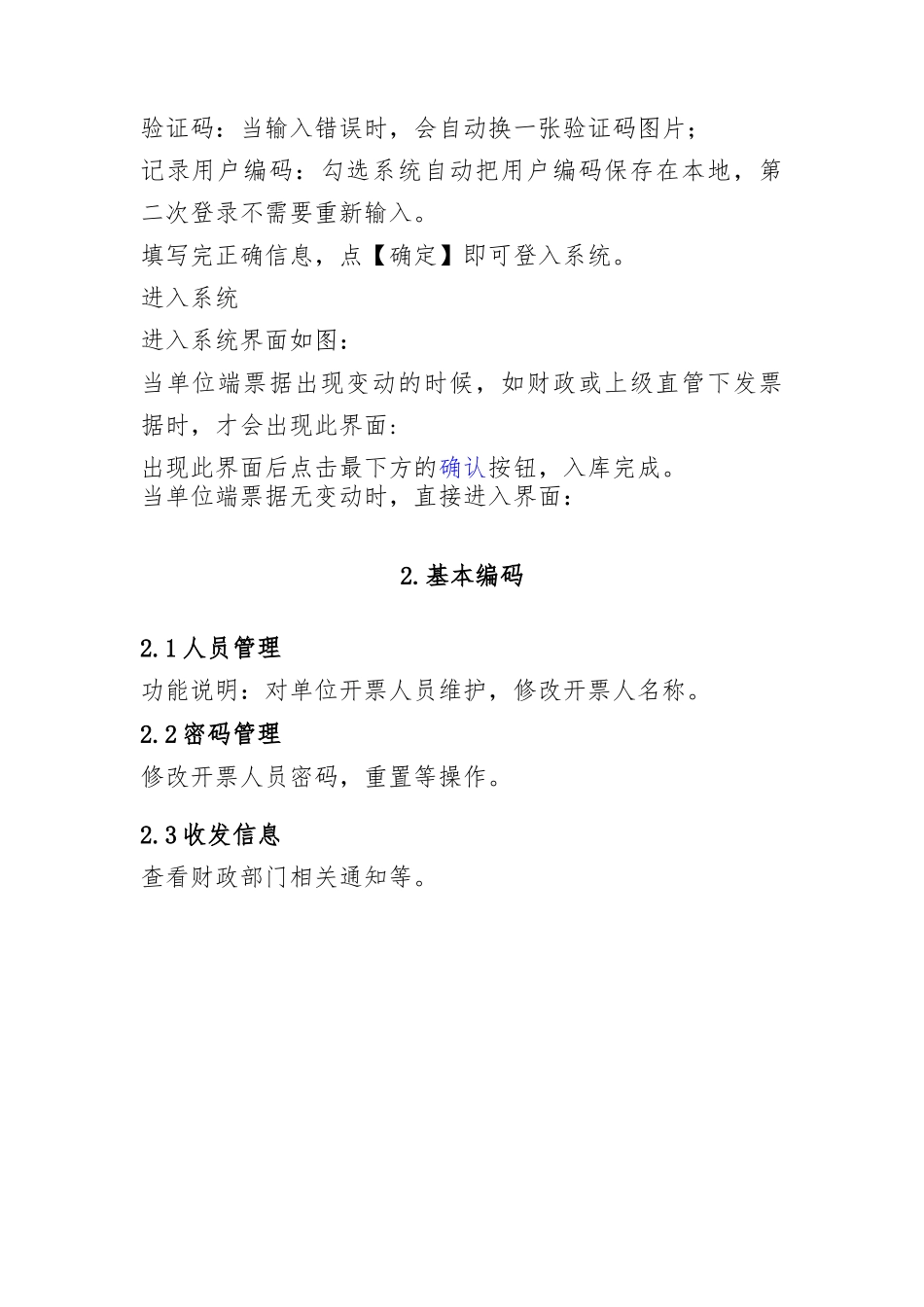 验证码：当输入错误时，会自动换一张验证码图片；

记录用户编码：勾选系统自动把用户编码保存在本地，第二次登录不需要重新输入。

填写完正确信息，点【确定】即可登入系统。

进入系统

进入系统界面如图：

当单位端票据出现变动的时候，如财政或上级直管下发票据时，才会出现此界面：

出现此界面后点击最下方的确认按钮，入库完成。

当单位端票据无变动时，直接进入界面：

2.基本编码

2.1人员管理

功能说明：对单位开票人员维护，修改开票人名称。

2.2密码管理

修改开票人员密码，重置等操作。

2.3收发信息

查看财政部门相关通知等。